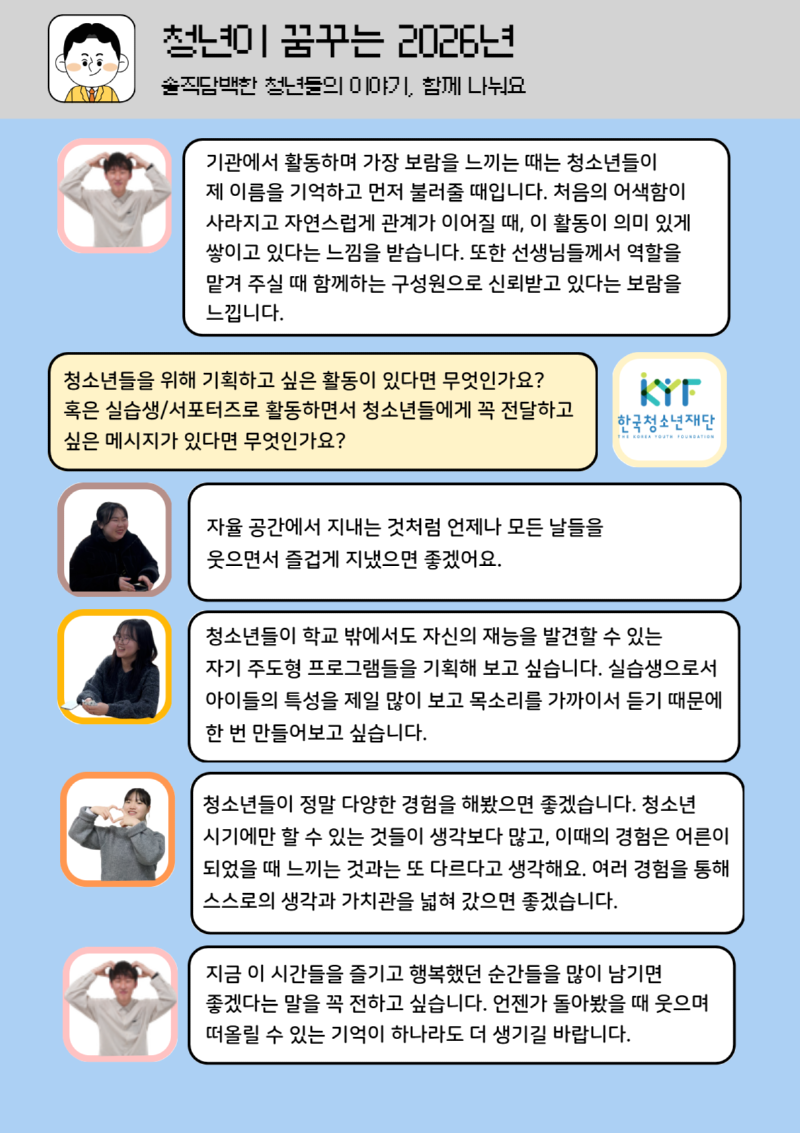 청년이 꿈꾸는 2026년

솔직담백한 청년들의 이야기, 함께 나눠요

기관에서 활동하며 가장 보람을 느끼는 때는 청소년들이 제 이름을 기억하고 먼저 불러줄 때입니다. 처음의 어색함이 사라지고 자연스럽게 관계가 이어질 때, 이 활동이 의미 있게 쌓이고 있다는 느낌을 받습니다. 또한 선생님들께서 역할을 맡겨 주실 때 함께하는 구성원으로 신뢰받고 있다는 보람을 느낍니다.

청소년들을 위해 기획하고 싶은 활동이 있다면 무엇인가요? 혹은 실습생/서포터즈로 활동하면서 청소년들에게 꼭 전달하고 싶은 메시지가 있다면 무엇인가요?

KYF
한국청소년재단
THE KOREA YOUTH FOUNDATION

자율 공간에서 지내는 것처럼 언제나 모든 날들을 웃으면서 즐겁게 지냈으면 좋겠어요.

청소년들이 학교 밖에서도 자신의 재능을 발견할 수 있는 자기 주도형 프로그램들을 기획해 보고 싶습니다. 실습생으로서 아이들의 특성을 제일 많이 보고 목소리를 가까이서 듣기 때문에 한 번 만들어보고 싶습니다.

청소년들이 정말 다양한 경험을 해봤으면 좋겠습니다. 청소년 시기에만 할 수 있는 것들이 생각보다 많고, 이때의 경험은 어른이 되었을 때 느끼는 것과는 또 다르다고 생각해요. 여러 경험을 통해 스스로의 생각과 가치관을 넓혀 갔으면 좋겠습니다.

지금 이 시간들을 즐기고 행복했던 순간들을 많이 남기면 좋겠다는 말을 꼭 전하고 싶습니다. 언젠가 돌아봤을 때 웃으며 떠올릴 수 있는 기억이 하나라도 더 생기길 바랍니다.